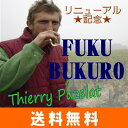 リニューアル
★記念★

FUKU
BUKURO

Thierry Puzelat

送料無料